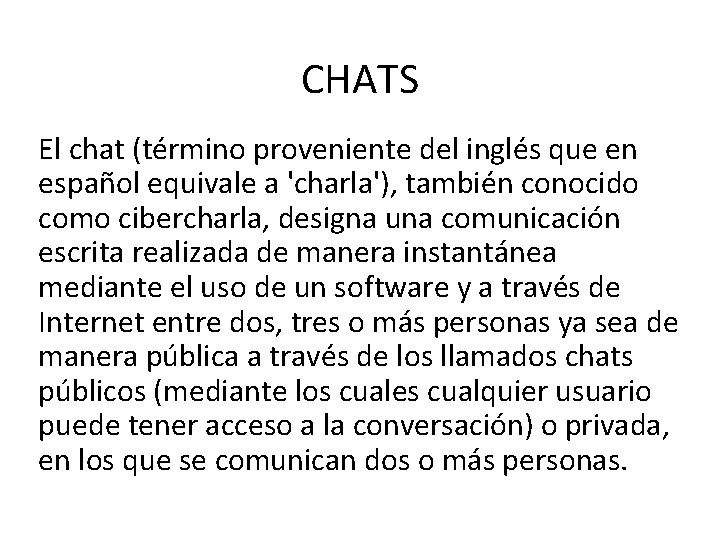 CHATS

El chat (término proveniente del inglés que en español equivale a 'charla'), también conocido como cibercharla, designa una comunicación escrita realizada de manera instantánea mediante el uso de un software y a través de Internet entre dos, tres o más personas ya sea de manera pública a través de los llamados chats públicos (mediante los cuales cualquier usuario puede tener acceso a la conversación) o privada, en los que se comunican dos o más personas.